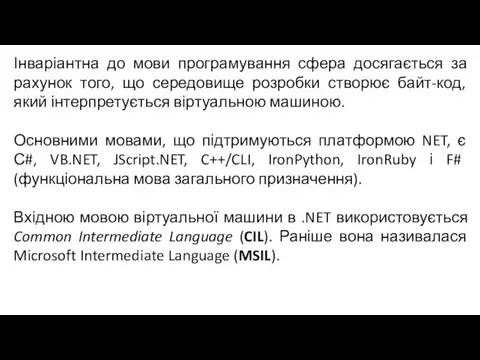 Інваріантна до мови програмування сфера досягається за рахунок того, що середовище розробки створює байт-код, який інтерпретується віртуальною машиною.

Основними мовами, що підтримуються платформою NET, є C#, VB.NET, JScript.NET, C++/CLI, IronPython, IronRuby і F# (функціональна мова загального призначення).

Вхідною мовою віртуальної машини в .NET використовується Common Intermediate Language (CIL). Раніше вона називалася Microsoft Intermediate Language (MSIL).